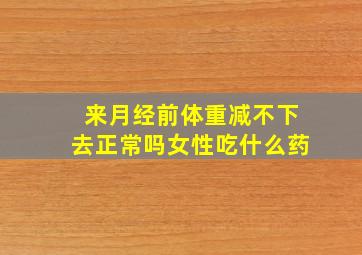 来月经前体重减不下去正常吗女性吃什么药